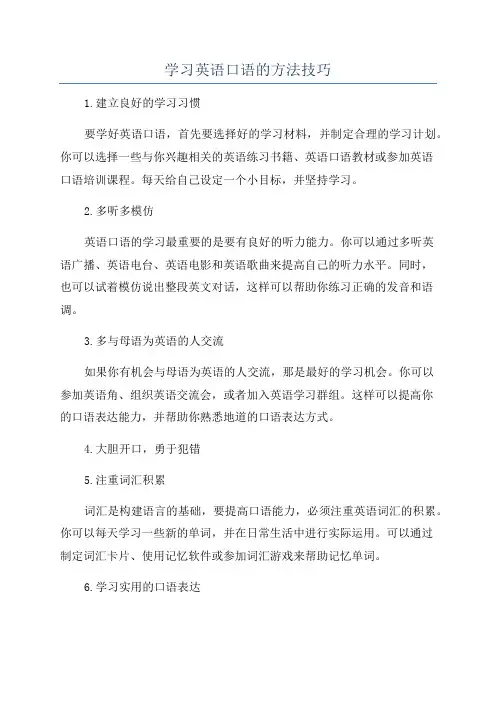 学习英语口语的方法技巧

1.建立良好的学习习惯

要学好英语口语，首先要选择好的学习材料，并制定合理的学习计划。你可以选择一些与你兴趣相关的英语练习书籍、英语口语教材或参加英语口语培训课程。每天给自己设定一个小目标，并坚持学习。

2.多听多模仿

英语口语的学习最重要的是要有良好的听力能力。你可以通过多听英语广播、英语电台、英语电影和英语歌曲来提高自己的听力水平。同时，也可以试着模仿说出整段英文对话，这样可以帮助你练习正确的发音和语调。

3.多与母语为英语的人交流

如果你有机会与母语为英语的人交流，那是最好的学习机会。你可以参加英语角、组织英语交流会，或者加入英语学习群组。这样可以提高你的口语表达能力，并帮助你熟悉地道的口语表达方式。

4.大胆开口，勇于犯错

5.注重词汇积累

词汇是构建语言的基础，要提高口语能力，必须注重英语词汇的积累。你可以每天学习一些新的单词，并在日常生活中进行实际运用。可以通过制定词汇卡片、使用记忆软件或参加词汇游戏来帮助记忆单词。

6.学习实用的口语表达